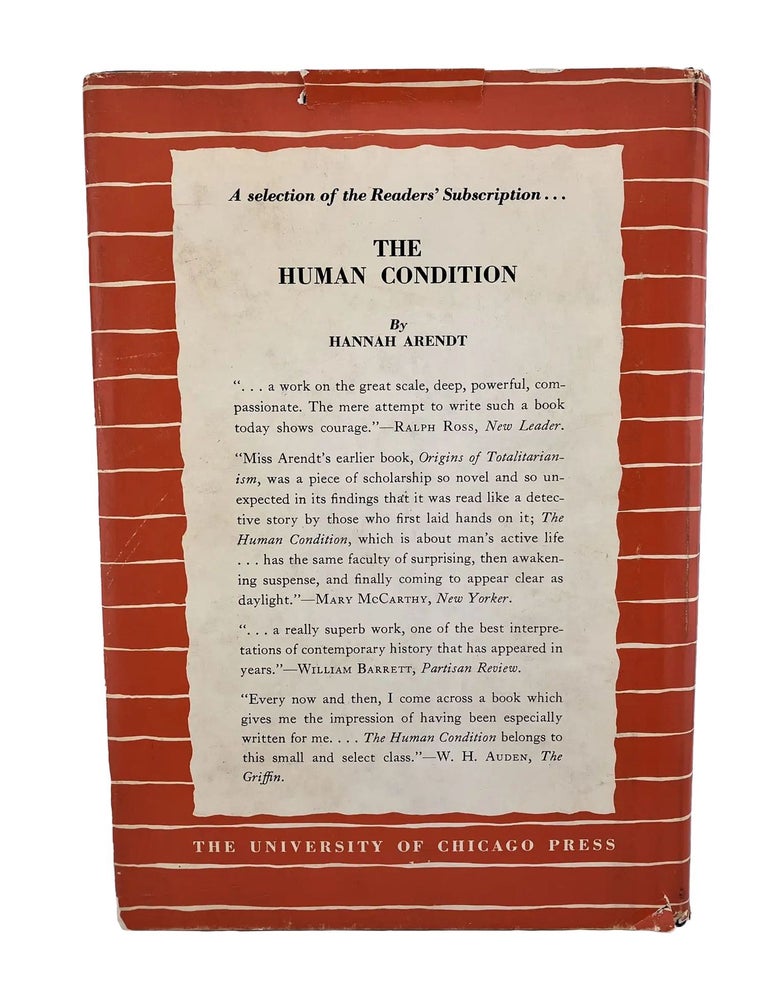 A selection of the Readers' Subscription . . .

THE
HUMAN CONDITION

By
HANNAH ARENDT

". . . a work on the great scale, deep, powerful, compassionate. The mere attempt to write such a book today shows courage."—RALPH ROSS, New Leader.

"Miss Arendt's earlier book, Origins of Totalitarianism, was a piece of scholarship so novel and so unexpected in its findings that it was read like a detective story by those who first laid hands on it; The Human Condition, which is about man's active life . . . has the same faculty of surprising, then awakening suspense, and finally coming to appear clear as daylight."—MARY MCCARTHY, New Yorker.

". . . a really superb work, one of the best interpretations of contemporary history that has appeared in years."—WILLIAM BARRETT, Partisan Review.

"Every now and then, I come across a book which gives me the impression of having been especially written for me. . . . The Human Condition belongs to this small and select class."—W. H. AUDEN, The Griffin.

THE UNIVERSITY OF CHICAGO PRESS